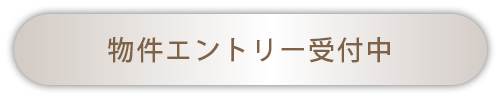 物件エントリー受付中